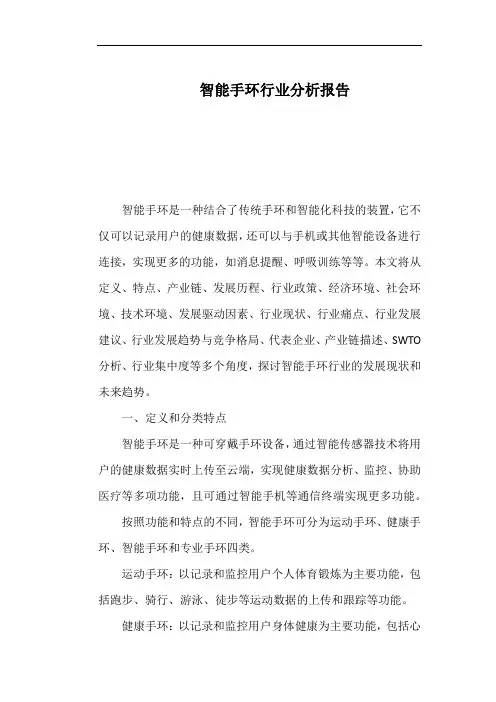 智能手环行业分析报告

智能手环是一种结合了传统手环和智能化科技的装置，它不仅可以记录用户的健康数据，还可以与手机或其他智能设备进行连接，实现更多的功能，如消息提醒、呼吸训练等等。本文将从定义、特点、产业链、发展历程、行业政策、经济环境、社会环境、技术环境、发展驱动因素、行业现状、行业痛点、行业发展建议、行业发展趋势与竞争格局、代表企业、产业链描述、SWTO分析、行业集中度等多个角度，探讨智能手环行业的发展现状和未来趋势。

一、定义和分类特点

智能手环是一种可穿戴手环设备，通过智能传感器技术将用户的健康数据实时上传至云端，实现健康数据分析、监控、协助医疗等多项功能，且可通过智能手机等通信终端实现更多功能。

按照功能和特点的不同，智能手环可分为运动手环、健康手环、智能手环和专业手环四类。

运动手环：以记录和监控用户个人体育锻炼为主要功能，包括跑步、骑行、游泳、徒步等运动数据的上传和跟踪等功能。

健康手环：以记录和监控用户身体健康为主要功能，包括心